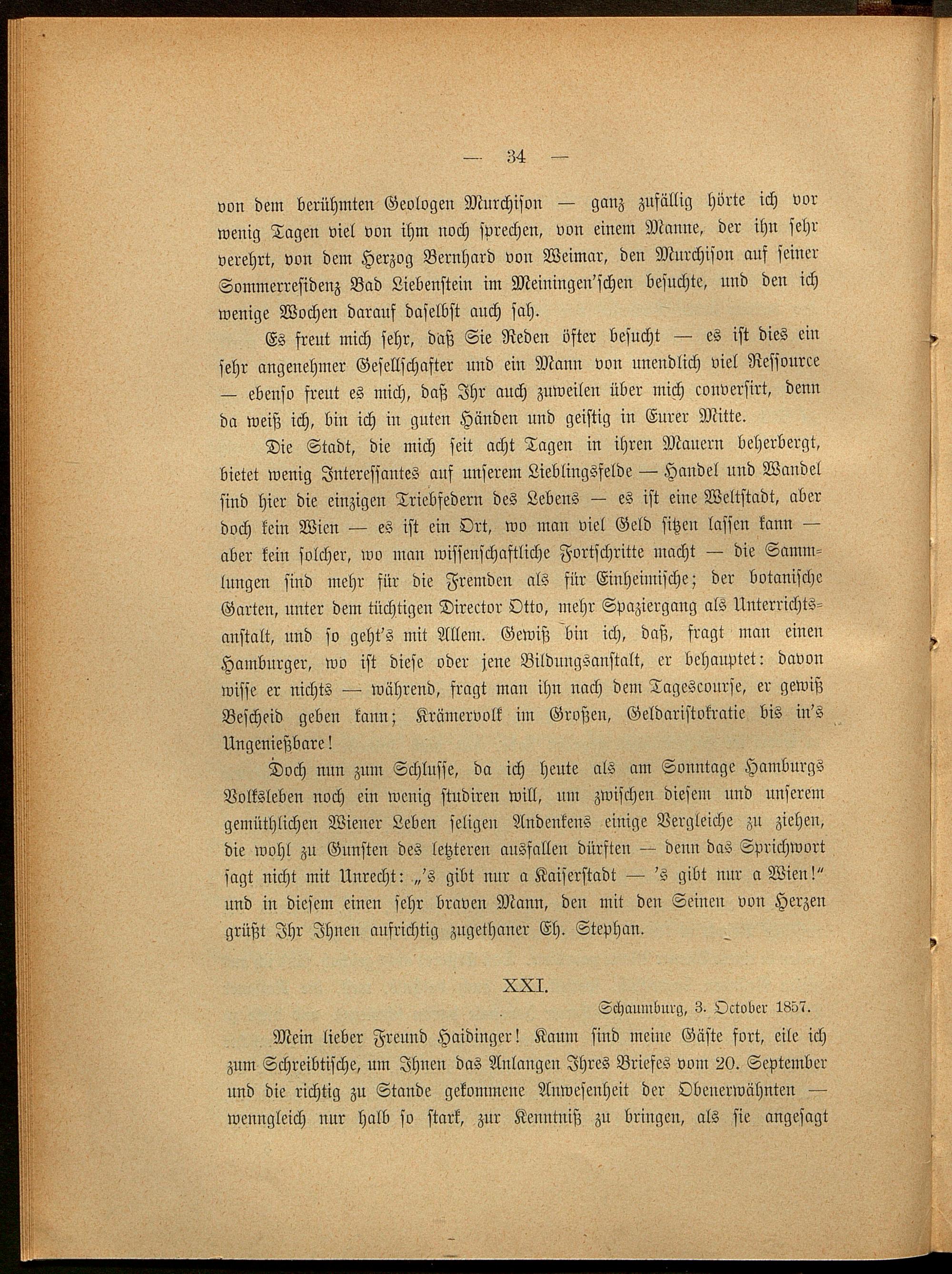 — 34 —

von dem berühmten Geologen Murchison — ganz zufällig hörte ich vor wenig Tagen viel von ihm noch sprechen, von einem Manne, der ihn sehr verehrt, von dem Herzog Bernhard von Weimar, den Murchison auf seiner Sommerresidenz Bad Liebenstein im Meiningen'schen besuchte, und den ich wenige Wochen darauf daselbst auch sah.

Es freut mich sehr, daß Sie Reden öfter besucht — es ist dies ein sehr angenehmer Gesellschafter und ein Mann von unendlich viel Ressource — ebenso freut es mich, daß Ihr auch zuweilen über mich conversirt, denn da weiß ich, bin ich in guten Händen und geistig in Eurer Mitte.

Die Stadt, die mich seit acht Tagen in ihren Mauern beherbergt, bietet wenig Interessantes auf unserem Lieblingsfelde — Handel und Wandel sind hier die einzigen Triebfedern des Lebens — es ist eine Weltstadt, aber doch kein Wien — es ist ein Ort, wo man viel Geld sitzen lassen kann — aber kein solcher, wo man wissenschaftliche Fortschritte macht — die Sammlungen sind mehr für die Fremden als für Einheimische; der botanische Garten, unter dem tüchtigen Director Otto, mehr Spaziergang als Unterrichtsanstalt, und so geht's mit Allem. Gewiß bin ich, daß, fragt man einen Hamburger, wo ist diese oder jene Bildungsanstalt, er behauptet: davon wisse er nichts — während, fragt man ihn nach dem Tagescourse, er gewiß Bescheid geben kann; Krämervolk im Großen, Geldaristokratie bis in's Ungenießbare!

Doch nun zum Schlusse, da ich heute als am Sonntage Hamburgs Volksleben noch ein wenig studiren will, um zwischen diesem und unserem gemüthlichen Wiener Leben seligen Andenkens einige Vergleiche zu ziehen, die wohl zu Gunsten des letzteren ausfallen dürften — denn das Sprichwort sagt nicht mit Unrecht: „'s gibt nur a Kaiserstadt — 's gibt nur a Wien!" und in diesem einen sehr braven Mann, den mit den Seinen von Herzen grüßt Ihr Ihnen aufrichtig zugethaner Eh. Stephan.

XXI.

Schaumburg, 3. October 1857.

Mein lieber Freund Haidinger! Kaum sind meine Gäste fort, eile ich zum Schreibtische, um Ihnen das Anlangen Ihres Briefes vom 20. September und die richtig zu Stande gekommene Anwesenheit der Obenerwähnten — wenngleich nur halb so stark, zur Kenntniß zu bringen, als sie angesagt